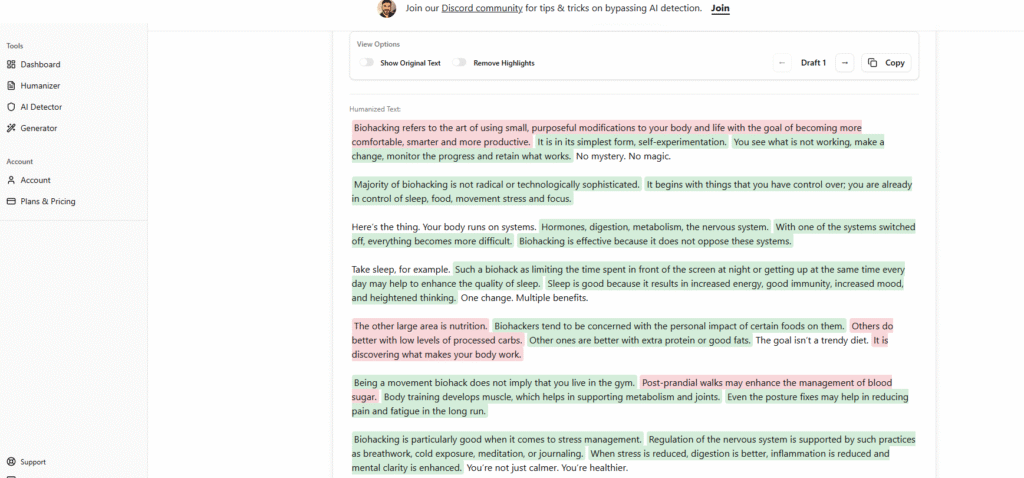 Join our Discord community for tips & tricks on bypassing AI detection. Join

Tools
Dashboard
Humanizer
AI Detector
Generator

Account
Account
Plans & Pricing

Support

View Options
Show Original Text
Remove Highlights
←
Draft 1
→
Copy

Humanized Text:

Biohacking refers to the art of using small, purposeful modifications to your body and life with the goal of becoming more comfortable, smarter and more productive. It is in its simplest form, self-experimentation. You see what is not working, make a change, monitor the progress and retain what works. No mystery. No magic.

Majority of biohacking is not radical or technologically sophisticated. It begins with things that you have control over; you are already in control of sleep, food, movement stress and focus.

Here's the thing. Your body runs on systems. Hormones, digestion, metabolism, the nervous system. With one of the systems switched off, everything becomes more difficult. Biohacking is effective because it does not oppose these systems.

Take sleep, for example. Such a biohack as limiting the time spent in front of the screen at night or getting up at the same time every day may help to enhance the quality of sleep. Sleep is good because it results in increased energy, good immunity, increased mood, and heightened thinking. One change. Multiple benefits.

The other large area is nutrition. Biohackers tend to be concerned with the personal impact of certain foods on them. Others do better with low levels of processed carbs. Other ones are better with extra protein or good fats. The goal isn't a trendy diet. It is discovering what makes your body work.

Being a movement biohack does not imply that you live in the gym. Post-prandial walks may enhance the management of blood sugar. Body training develops muscle, which helps in supporting metabolism and joints. Even the posture fixes may help in reducing pain and fatigue in the long run.

Biohacking is particularly good when it comes to stress management. Regulation of the nervous system is supported by such practices as breathwork, cold exposure, meditation, or journaling. When stress is reduced, digestion is better, inflammation is reduced and mental clarity is enhanced. You're not just calmer. You're healthier.